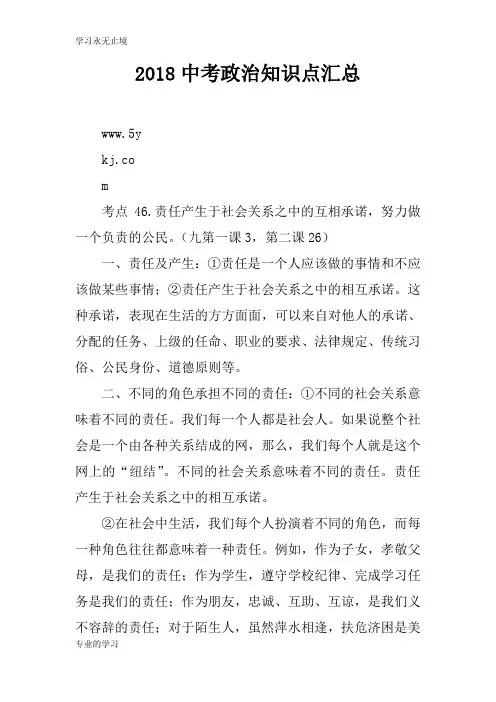 学习永无止境

2018 中考政治知识点汇总

www.5y

kj.co

m

考点 46.责任产生于社会关系之中的互相承诺，努力做一个负责的公民。（九第一课 3，第二课 26）

一、责任及产生：①责任是一个人应该做的事情和不应该做某些事情；②责任产生于社会关系之中的相互承诺。这种承诺，表现在生活的方方面面，可以来自对他人的承诺、分配的任务、上级的任命、职业的要求、法律规定、传统习俗、公民身份、道德原则等。

二、不同的角色承担不同的责任：①不同的社会关系意味着不同的责任。我们每一个人都是社会人。如果说整个社会是一个由各种关系结成的网，那么，我们每个人就是这个网上的“纽结”。不同的社会关系意味着不同的责任。责任产生于社会关系之中的相互承诺。

②在社会中生活，我们每个人扮演着不同的角色，而每一种角色往往都意味着一种责任。例如，作为子女，孝敬父母，是我们的责任；作为学生，遵守学校纪律、完成学习任务是我们的责任；作为朋友，忠诚、互助、互谅，是我们义不容辞的责任；对于陌生人，虽然萍水相逢，扶危济困是美

专业的学习